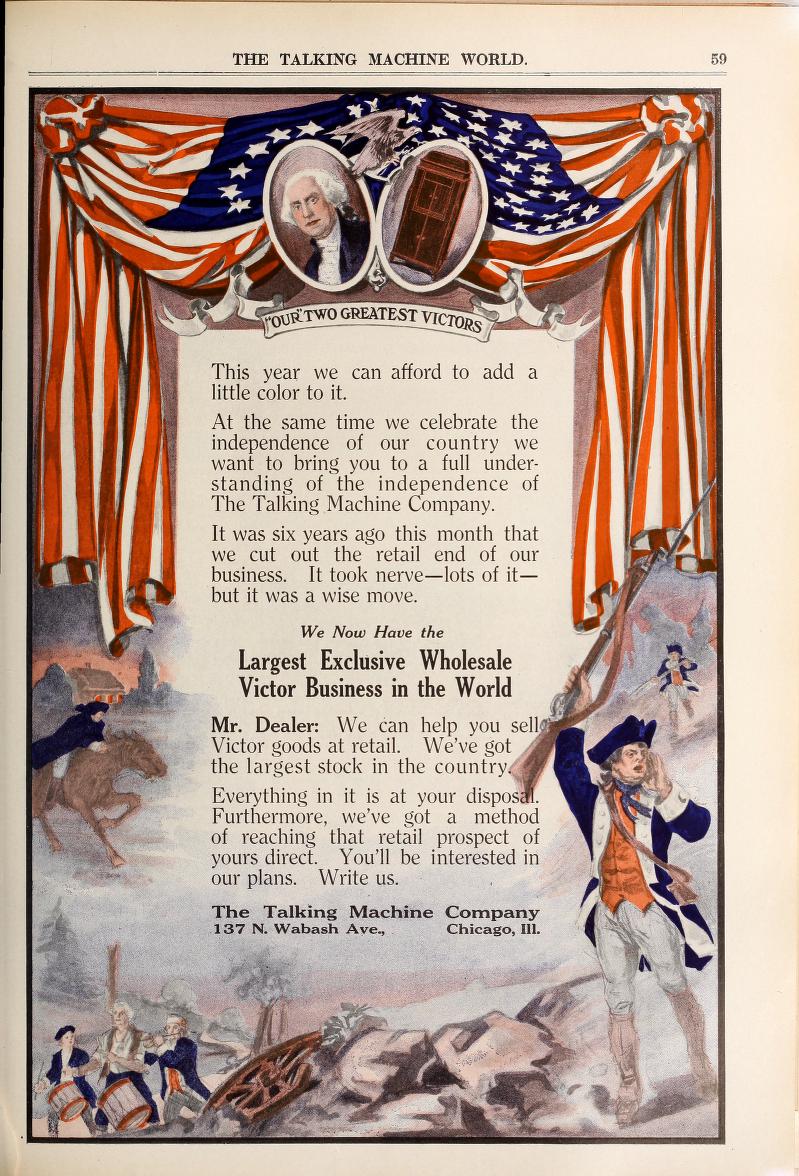 THE TALKING MACHINE WORLD. 59

"OUR" TWO GREATEST VICTORS

This year we can afford to add a little color to it.

At the same time we celebrate the independence of our country we want to bring you to a full understanding of the independence of The Talking Machine Company.

It was six years ago this month that we cut out the retail end of our business. It took nerve—lots of it—but it was a wise move.

We Now Have the

Largest Exclusive Wholesale Victor Business in the World

Mr. Dealer: We can help you sell Victor goods at retail. We've got the largest stock in the country.

Everything in it is at your disposal. Furthermore, we've got a method of reaching that retail prospect of yours direct. You'll be interested in our plans. Write us.

The Talking Machine Company
137 N. Wabash Ave., Chicago, Ill.